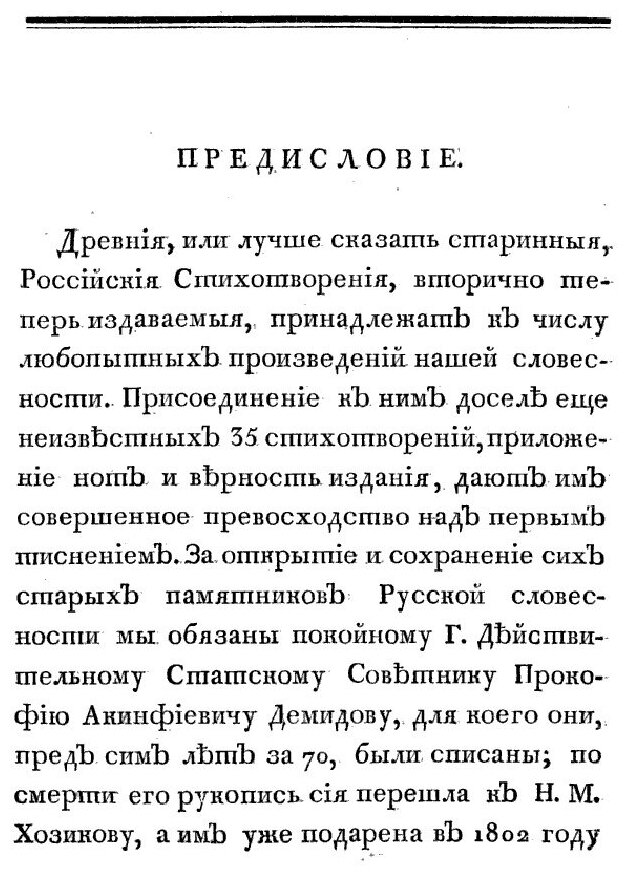 ПРЕДИСЛОВІЕ.

Древнія, или лучше сказать старинныя, Россійскія Стихотворенія, вторично теперь издаваемыя, принадлежатъ къ числу любопытныхъ произведеній нашей словесности. Присоединеніе къ нимъ доселѣ еще неизвѣстныхъ 35 стихотвореній, приложеніе нотъ и вѣрность изданія, даютъ имъ совершенное превосходство надъ первымъ тисненіемъ. За открытіе и сохраненіе сихъ старыхъ памятниковъ Русской словесности мы обязаны покойному Г. Дѣйствительному Статскому Совѣтнику Прокофію Акинфіевичу Демидову, для коего они, предъ симъ лѣтъ за 70, были списаны; по смерти его рукопись сія перешла къ Н. М. Хозикову, а имъ уже подарена въ 1802 году